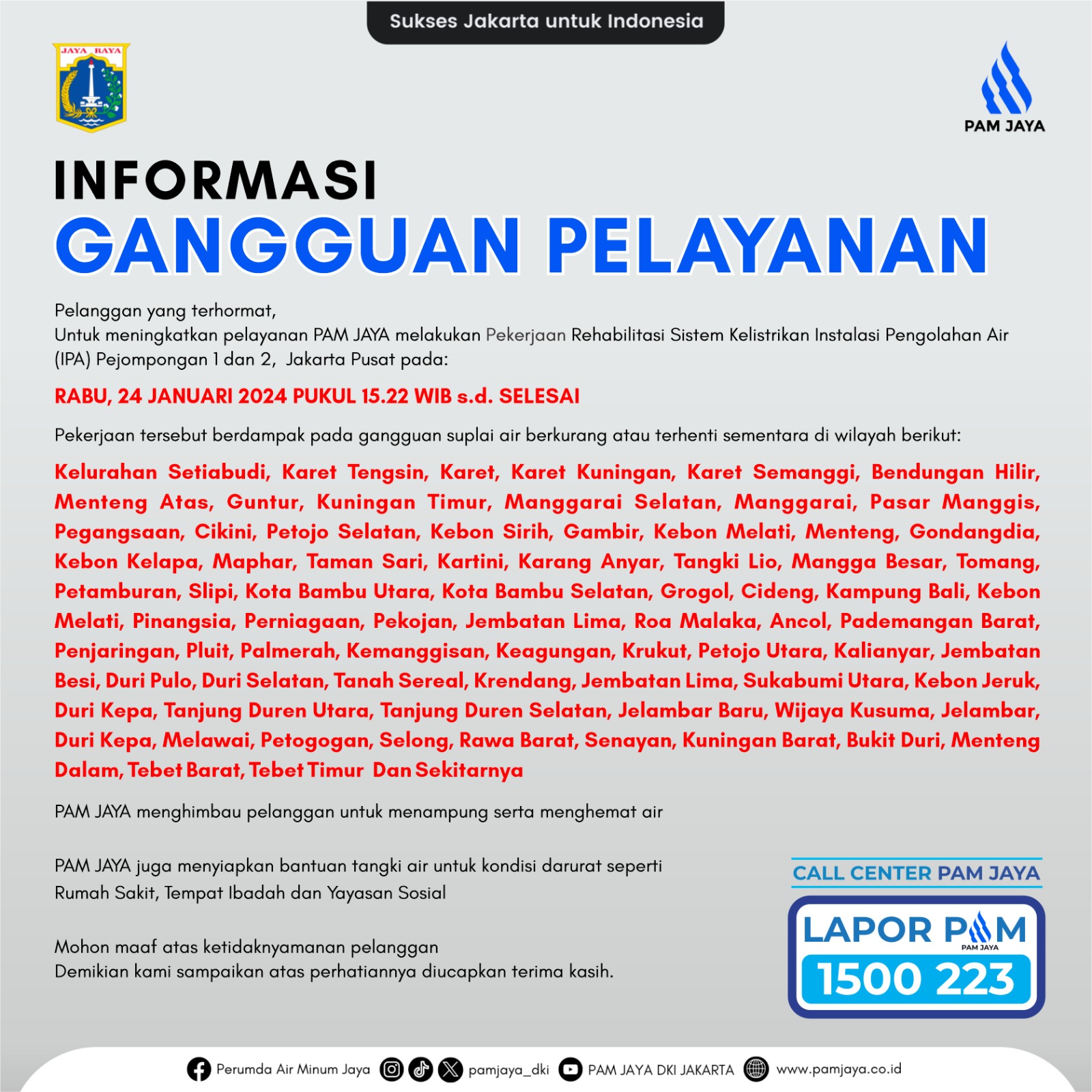 Sukses Jakarta untuk Indonesia

JAYA RAYA

PAM JAYA

INFORMASI
GANGGUAN PELAYANAN

Pelanggan yang terhormat,
Untuk meningkatkan pelayanan PAM JAYA melakukan Pekerjaan Rehabilitasi Sistem Kelistrikan Instalasi Pengolahan Air (IPA) Pejompongan 1 dan 2, Jakarta Pusat pada:

RABU, 24 JANUARI 2024 PUKUL 15.22 WIB s.d. SELESAI

Pekerjaan tersebut berdampak pada gangguan suplai air berkurang atau terhenti sementara di wilayah berikut:

Kelurahan Setiabudi, Karet Tengsin, Karet, Karet Kuningan, Karet Semanggi, Bendungan Hilir, Menteng Atas, Guntur, Kuningan Timur, Manggarai Selatan, Manggarai, Pasar Manggis, Pegangsaan, Cikini, Petojo Selatan, Kebon Sirih, Gambir, Kebon Melati, Menteng, Gondangdia, Kebon Kelapa, Maphar, Taman Sari, Kartini, Karang Anyar, Tangki Lio, Mangga Besar, Tomang, Petamburan, Slipi, Kota Bambu Utara, Kota Bambu Selatan, Grogol, Cideng, Kampung Bali, Kebon Melati, Pinangsia, Perniagaan, Pekojan, Jembatan Lima, Roa Malaka, Ancol, Pademangan Barat, Penjaringan, Pluit, Palmerah, Kemanggisan, Keagungan, Krukut, Petojo Utara, Kalianyar, Jembatan Besi, Duri Pulo, Duri Selatan, Tanah Sereal, Krendang, Jembatan Lima, Sukabumi Utara, Kebon Jeruk, Duri Kepa, Tanjung Duren Utara, Tanjung Duren Selatan, Jelambar Baru, Wijaya Kusuma, Jelambar, Duri Kepa, Melawai, Petogogan, Selong, Rawa Barat, Senayan, Kuningan Barat, Bukit Duri, Menteng Dalam, Tebet Barat, Tebet Timur Dan Sekitarnya

PAM JAYA menghimbau pelanggan untuk menampung serta menghemat air

PAM JAYA juga menyiapkan bantuan tangki air untuk kondisi darurat seperti Rumah Sakit, Tempat Ibadah dan Yayasan Sosial

Mohon maaf atas ketidaknyamanan pelanggan
Demikian kami sampaikan atas perhatiannya diucapkan terima kasih.

CALL CENTER PAM JAYA
LAPOR PAM
PAM JAYA
1500 223

Perumda Air Minum Jaya pamjaya_dki PAM JAYA DKI JAKARTA www.pamjaya.co.id